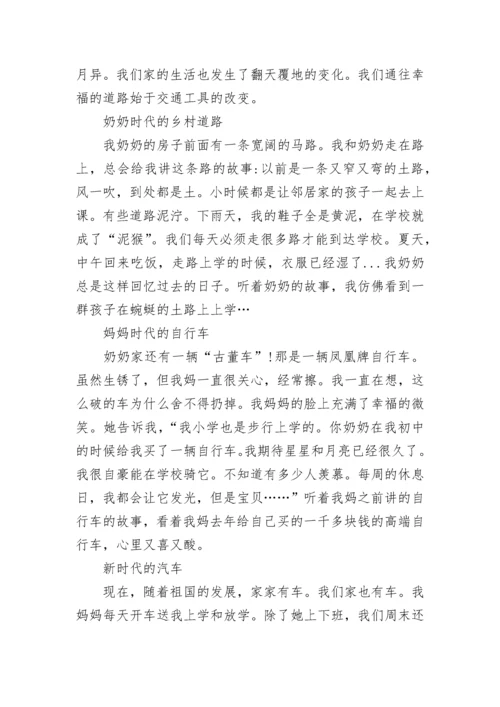 月异。我们家的生活也发生了翻天覆地的变化。我们通往幸福的道路始于交通工具的改变。

奶奶时代的乡村道路

我奶奶的房子前面有一条宽阔的马路。我和奶奶走在路上，总会给我讲这条路的故事：以前是一条又窄又弯的土路，风一吹，到处都是土。小时候都是让邻居家的孩子一起去上课。有些道路泥泞。下雨天，我的鞋子全是黄泥，在学校就成了“泥猴”。我们每天必须走很多路才能到达学校。夏天，中午回来吃饭，走路上学的时候，衣服已经湿了...我奶奶总是这样回忆过去的日子。听着奶奶的故事，我仿佛看到一群孩子在蜿蜒的土路上上学…

妈妈时代的自行车

奶奶家还有一辆“古董车”！那是一辆凤凰牌自行车。虽然生锈了，但我妈一直很关心，经常擦。我一直在想，这么破的车为什么舍不得扔掉。我妈妈的脸上充满了幸福的微笑。她告诉我，“我小学也是步行上学的。你奶奶在我初中的时候给我买了一辆自行车。我期待星星和月亮已经很久了。我很自豪能在学校骑它。不知道有多少人羡慕。每周的休息日，我都会让它发光，但是宝贝……”听着我妈之前讲的自行车的故事，看着我妈去年给自己买的一千多块钱的高端自行车，心里又喜又酸。

新时代的汽车

现在，随着祖国的发展，家家有车。我们家也有车。我妈妈每天开车送我上学和放学。除了她上下班，我们周末还